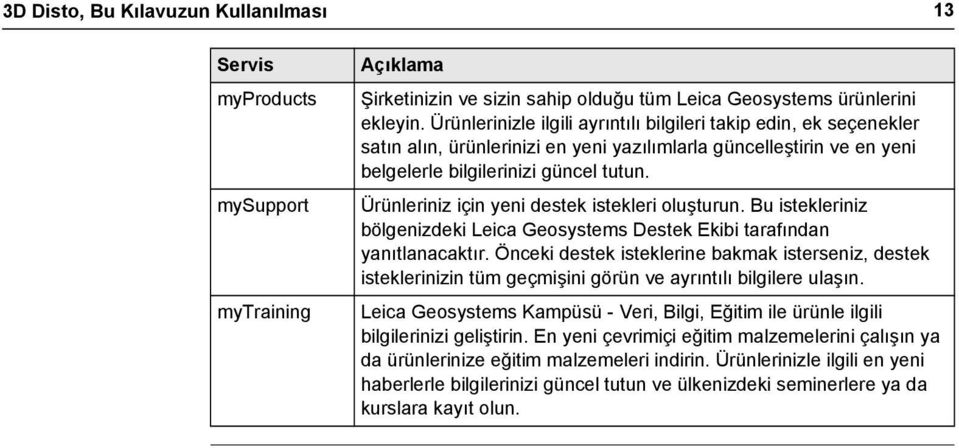 3D Disto, Bu Kılavuzun Kullanılması 13

| Servis | Açıklama |
|---|---|
| myProducts | Şirketinizin ve sizin sahip olduğu tüm Leica Geosystems ürünlerini ekleyin. Ürünlerinizle ilgili ayrıntılı bilgileri takip edin, ek seçenekler satın alın, ürünlerinizi en yeni yazılımlarla güncelleştirin ve en yeni belgelerle bilgilerinizi güncel tutun. |
| mySupport | Ürünleriniz için yeni destek istekleri oluşturun. Bu istekleriniz bölgenizdeki Leica Geosystems Destek Ekibi tarafından yanıtlanacaktır. Önceki destek isteklerine bakmak isterseniz, destek isteklerinizin tüm geçmişini görün ve ayrıntılı bilgilere ulaşın. |
| myTraining | Leica Geosystems Kampüsü - Veri, Bilgi, Eğitim ile ürünle ilgili bilgilerinizi geliştirin. En yeni çevrimiçi eğitim malzemelerini çalışın ya da ürünlerinize eğitim malzemeleri indirin. Ürünlerinizle ilgili en yeni haberlerle bilgilerinizi güncel tutun ve ülkenizdeki seminerlere ya da kurslara kayıt olun. |